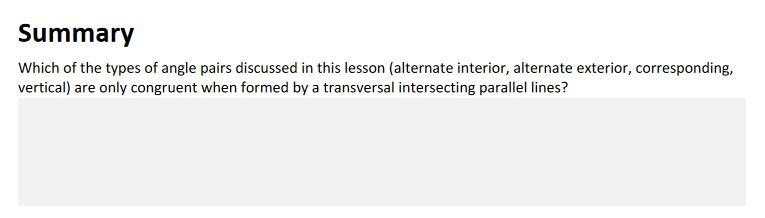 Summary

Which of the types of angle pairs discussed in this lesson (alternate interior, alternate exterior, corresponding, vertical) are only congruent when formed by a transversal intersecting parallel lines?